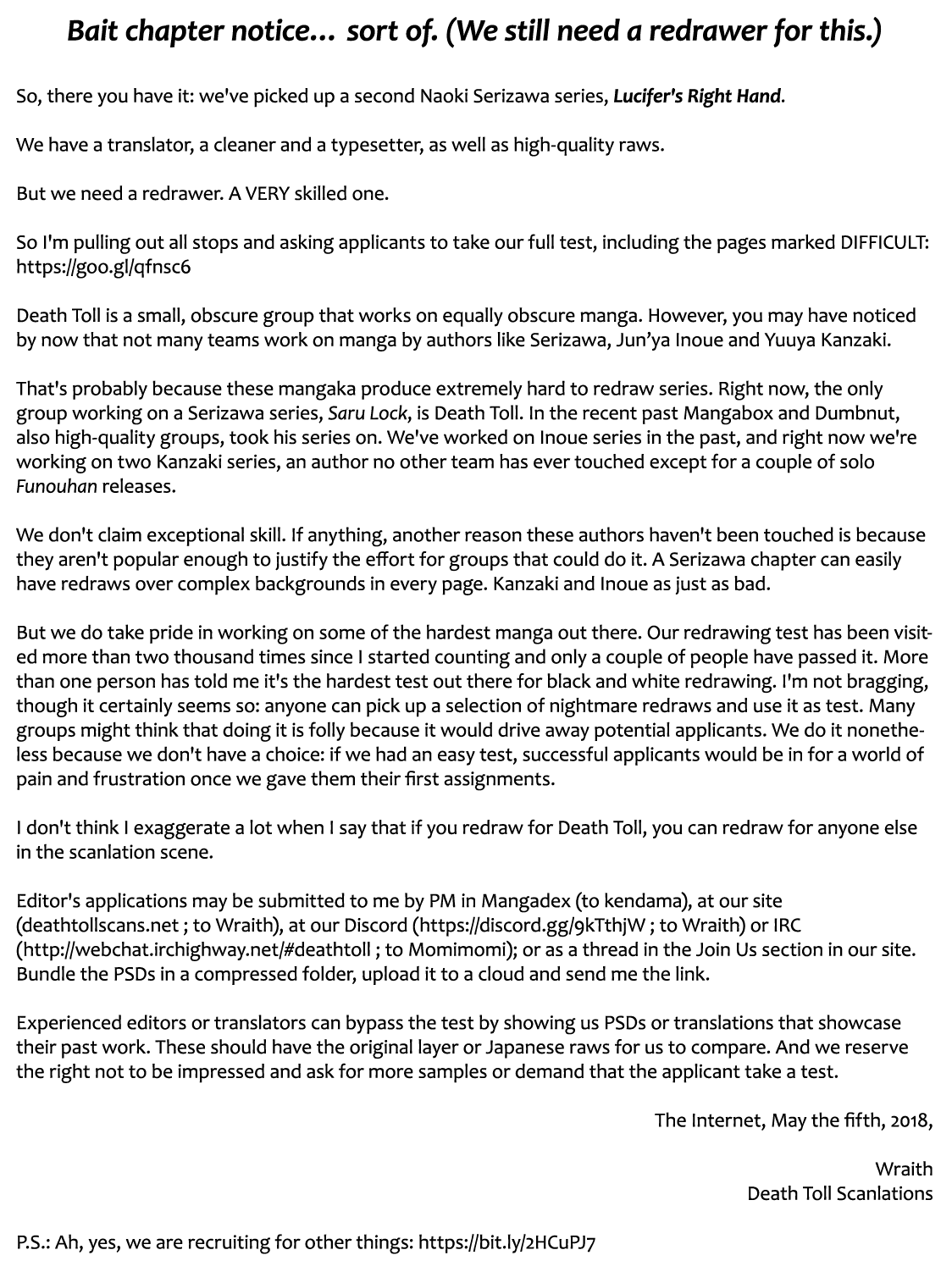 Bait chapter notice... sort of. (We still need a redrawer for this.)

So, there you have it: we've picked up a second Naoki Serizawa series, Lucifer's Right Hand.

We have a translator, a cleaner and a typesetter, as well as high-quality raws.

But we need a redrawer. A VERY skilled one.

So I'm pulling out all stops and asking applicants to take our full test, including the pages marked DIFFICULT: https://goo.gl/qfnsc6

Death Toll is a small, obscure group that works on equally obscure manga. However, you may have noticed by now that not many teams work on manga by authors like Serizawa, Jun'ya Inoue and Yuuya Kanzaki.

That's probably because these mangaka produce extremely hard to redraw series. Right now, the only group working on a Serizawa series, Saru Lock, is Death Toll. In the recent past Mangabox and Dumbnut, also high-quality groups, took his series on. We've worked on Inoue series in the past, and right now we're working on two Kanzaki series, an author no other team has ever touched except for a couple of solo Funouhan releases.

We don't claim exceptional skill. If anything, another reason these authors haven't been touched is because they aren't popular enough to justify the effort for groups that could do it. A Serizawa chapter can easily have redraws over complex backgrounds in every page. Kanzaki and Inoue as just as bad.

But we do take pride in working on some of the hardest manga out there. Our redrawing test has been visited more than two thousand times since I started counting and only a couple of people have passed it. More than one person has told me it's the hardest test out there for black and white redrawing. I'm not bragging, though it certainly seems so: anyone can pick up a selection of nightmare redraws and use it as test. Many groups might think that doing it is folly because it would drive away potential applicants. We do it nonetheless because we don't have a choice: if we had an easy test, successful applicants would be in for a world of pain and frustration once we gave them their first assignments.

I don't think I exaggerate a lot when I say that if you redraw for Death Toll, you can redraw for anyone else in the scanlation scene.

Editor's applications may be submitted to me by PM in Mangadex (to kendama), at our site (deathtollscans.net ; to Wraith), at our Discord (https://discord.gg/9kTthjW ; to Wraith) or IRC (http://webchat.irchighway.net/#deathtoll ; to Momimomi); or as a thread in the Join Us section in our site. Bundle the PSDs in a compressed folder, upload it to a cloud and send me the link.

Experienced editors or translators can bypass the test by showing us PSDs or translations that showcase their past work. These should have the original layer or Japanese raws for us to compare. And we reserve the right not to be impressed and ask for more samples or demand that the applicant take a test.

The Internet, May the fifth, 2018,

Wraith
Death Toll Scanlations

P.S.: Ah, yes, we are recruiting for other things: https://bit.ly/2HCuPJ7